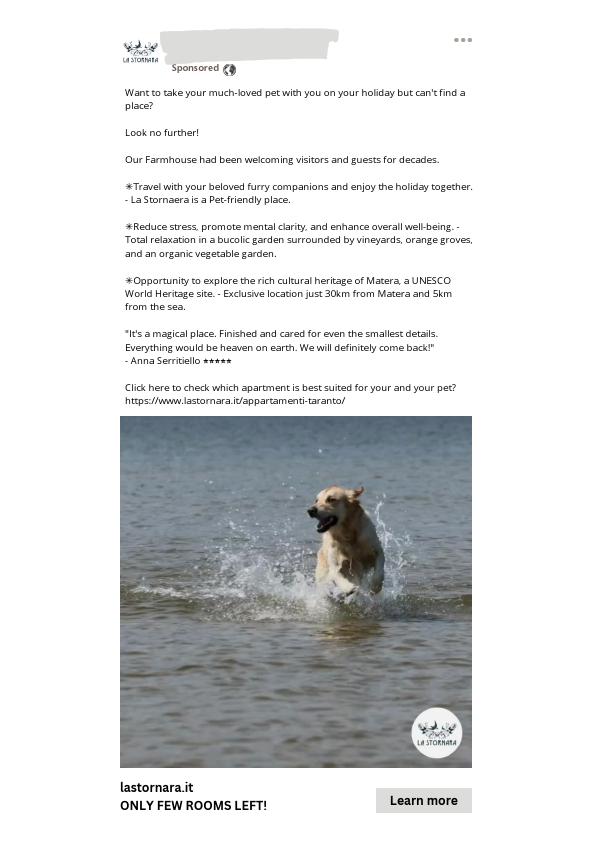 LA STORNARA

Sponsored

Want to take your much-loved pet with you on your holiday but can't find a place?

Look no further!

Our Farmhouse had been welcoming visitors and guests for decades.

✳Travel with your beloved furry companions and enjoy the holiday together. - La Stornaera is a Pet-friendly place.

✳Reduce stress, promote mental clarity, and enhance overall well-being. - Total relaxation in a bucolic garden surrounded by vineyards, orange groves, and an organic vegetable garden.

✳Opportunity to explore the rich cultural heritage of Matera, a UNESCO World Heritage site. - Exclusive location just 30km from Matera and 5km from the sea.

"It's a magical place. Finished and cared for even the smallest details. Everything would be heaven on earth. We will definitely come back!"
- Anna Serritiello ★★★★★

Click here to check which apartment is best suited for your and your pet?
https://www.lastornara.it/appartamenti-taranto/

LA STORNARA

lastornara.it
ONLY FEW ROOMS LEFT!

Learn more